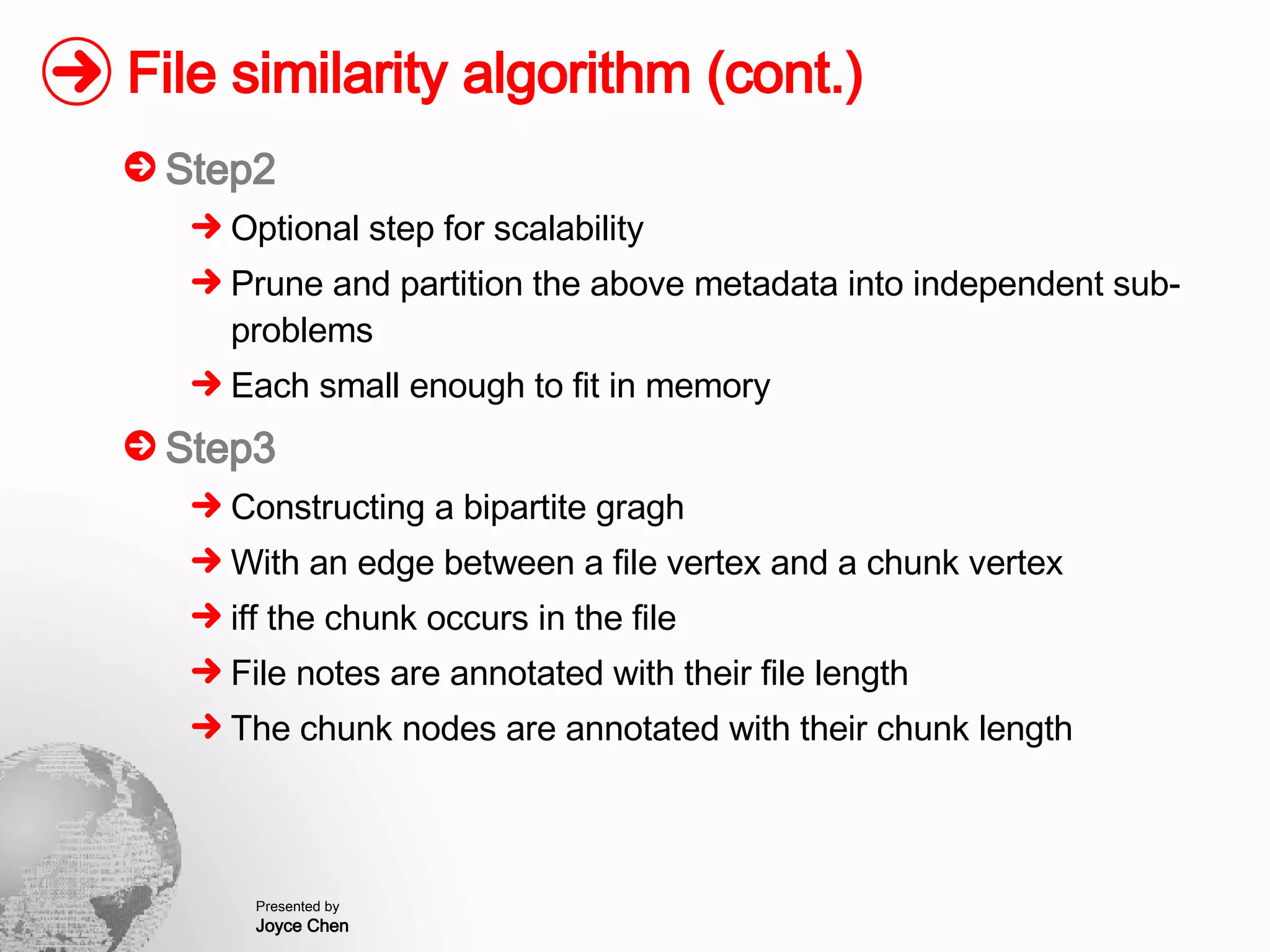 File similarity algorithm (cont.)

Step2

Optional step for scalability

Prune and partition the above metadata into independent sub-problems

Each small enough to fit in memory

Step3

Constructing a bipartite gragh

With an edge between a file vertex and a chunk vertex

iff the chunk occurs in the file

File notes are annotated with their file length

The chunk nodes are annotated with their chunk length

Presented by
Joyce Chen